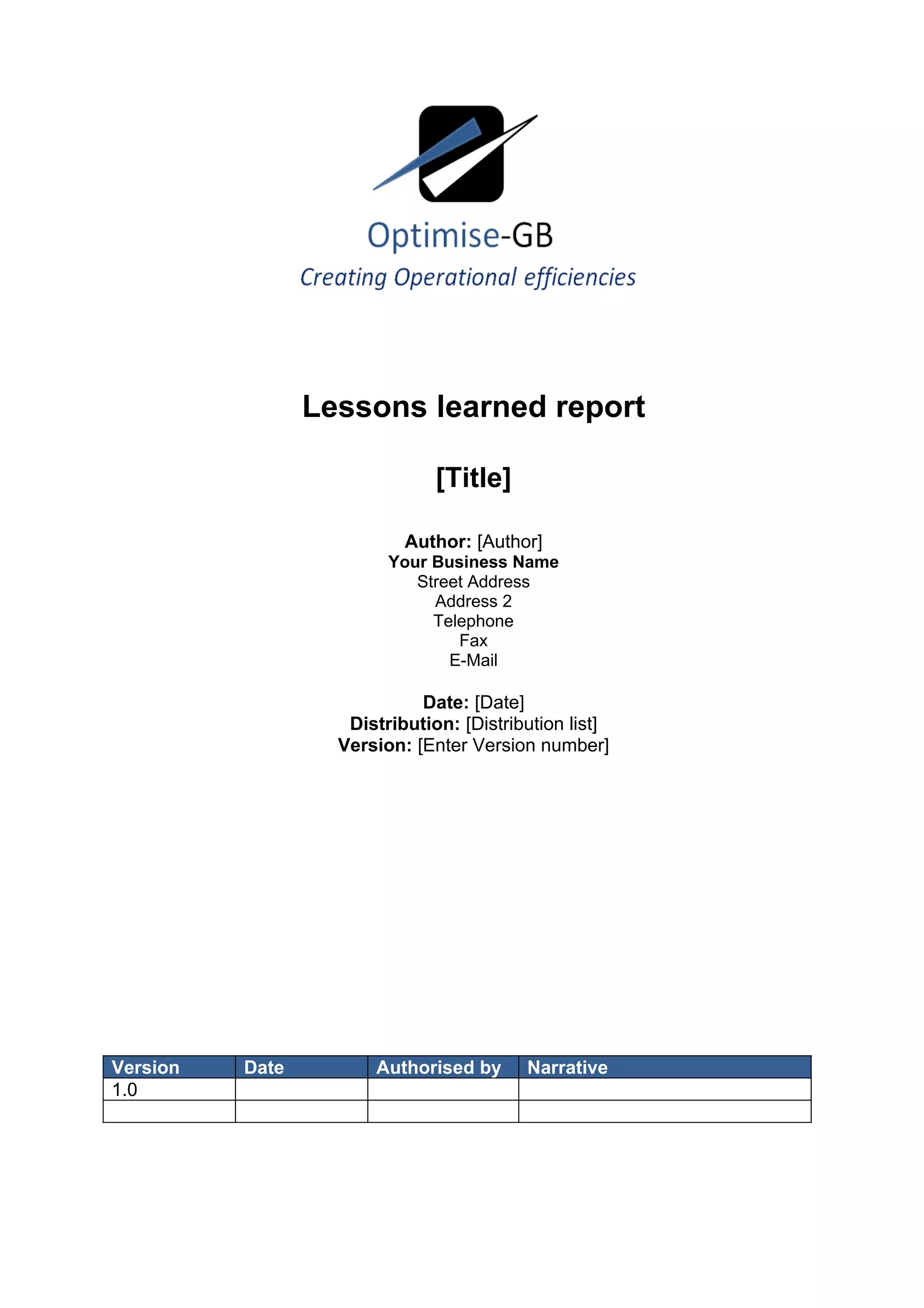 Optimise-GB
Creating Operational efficiencies

Lessons learned report

[Title]

Author: [Author]
Your Business Name
Street Address
Address 2
Telephone
Fax
E-Mail

Date: [Date]
Distribution: [Distribution list]
Version: [Enter Version number]

| Version | Date | Authorised by | Narrative |
|---|---|---|---|
| 1.0 | | | |
| | | | |